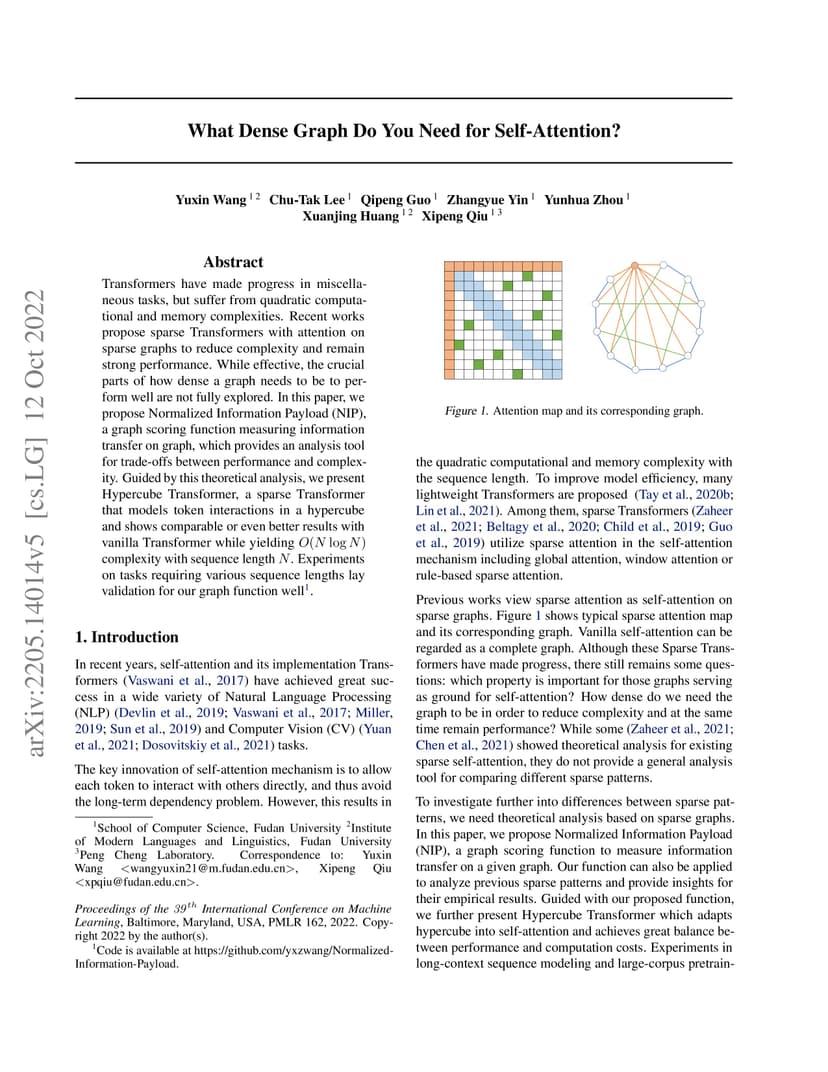 arXiv:2205.14014v5 [cs.LG] 12 Oct 2022

What Dense Graph Do You Need for Self-Attention?

Yuxin Wang $^{1\,2}$ Chu-Tak Lee $^{1}$ Qipeng Guo $^{1}$ Zhangyue Yin $^{1}$ Yunhua Zhou $^{1}$ Xuanjing Huang $^{1\,2}$ Xipeng Qiu $^{1\,3}$

Abstract

Transformers have made progress in miscellaneous tasks, but suffer from quadratic computational and memory complexities. Recent works propose sparse Transformers with attention on sparse graphs to reduce complexity and remain strong performance. While effective, the crucial parts of how dense a graph needs to be to perform well are not fully explored. In this paper, we propose Normalized Information Payload (NIP), a graph scoring function measuring information transfer on graph, which provides an analysis tool for trade-offs between performance and complexity. Guided by this theoretical analysis, we present Hypercube Transformer, a sparse Transformer that models token interactions in a hypercube and shows comparable or even better results with vanilla Transformer while yielding $O(N \log N)$ complexity with sequence length $N$. Experiments on tasks requiring various sequence lengths lay validation for our graph function well$^1$.

1. Introduction

In recent years, self-attention and its implementation Transformers (Vaswani et al., 2017) have achieved great success in a wide variety of Natural Language Processing (NLP) (Devlin et al., 2019; Vaswani et al., 2017; Miller, 2019; Sun et al., 2019) and Computer Vision (CV) (Yuan et al., 2021; Dosovitskiy et al., 2021) tasks.

The key innovation of self-attention mechanism is to allow each token to interact with others directly, and thus avoid the long-term dependency problem. However, this results in

$^1$School of Computer Science, Fudan University $^2$Institute of Modern Languages and Linguistics, Fudan University $^3$Peng Cheng Laboratory. Correspondence to: Yuxin Wang <wangyuxin21@m.fudan.edu.cn>, Xipeng Qiu <xpqiu@fudan.edu.cn>.

Proceedings of the $39^{th}$ International Conference on Machine Learning, Baltimore, Maryland, USA, PMLR 162, 2022. Copyright 2022 by the author(s).

$^1$Code is available at https://github.com/yxzwang/Normalized-Information-Payload.

Figure 1. Attention map and its corresponding graph.

the quadratic computational and memory complexity with the sequence length. To improve model efficiency, many lightweight Transformers are proposed (Tay et al., 2020b; Lin et al., 2021). Among them, sparse Transformers (Zaheer et al., 2021; Beltagy et al., 2020; Child et al., 2019; Guo et al., 2019) utilize sparse attention in the self-attention mechanism including global attention, window attention or rule-based sparse attention.

Previous works view sparse attention as self-attention on sparse graphs. Figure 1 shows typical sparse attention map and its corresponding graph. Vanilla self-attention can be regarded as a complete graph. Although these Sparse Transformers have made progress, there still remains some questions: which property is important for those graphs serving as ground for self-attention? How dense do we need the graph to be in order to reduce complexity and at the same time remain performance? While some (Zaheer et al., 2021; Chen et al., 2021) showed theoretical analysis for existing sparse self-attention, they do not provide a general analysis tool for comparing different sparse patterns.

To investigate further into differences between sparse patterns, we need theoretical analysis based on sparse graphs. In this paper, we propose Normalized Information Payload (NIP), a graph scoring function to measure information transfer on a given graph. Our function can also be applied to analyze previous sparse patterns and provide insights for their empirical results. Guided with our proposed function, we further present Hypercube Transformer which adapts hypercube into self-attention and achieves great balance between performance and computation costs. Experiments in long-context sequence modeling and large-corpus pretrain-